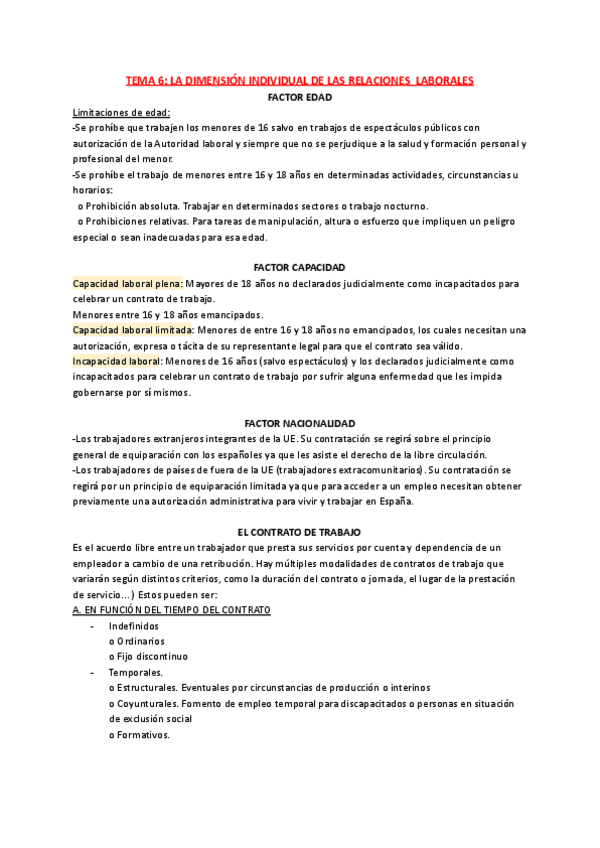 TEMA 6: LA DIMENSIÓN INDIVIDUAL DE LAS RELACIONES LABORALES

FACTOR EDAD

Limitaciones de edad:

-Se prohíbe que trabajen los menores de 16 salvo en trabajos de espectáculos públicos con autorización de la Autoridad laboral y siempre que no se perjudique a la salud y formación personal y profesional del menor.

-Se prohíbe el trabajo de menores entre 16 y 18 años en determinadas actividades, circunstancias u horarios:

o Prohibición absoluta. Trabajar en determinados sectores o trabajo nocturno.

o Prohibiciones relativas. Para tareas de manipulación, altura o esfuerzo que impliquen un peligro especial o sean inadecuadas para esa edad.

FACTOR CAPACIDAD

Capacidad laboral plena: Mayores de 18 años no declarados judicialmente como incapacitados para celebrar un contrato de trabajo.

Menores entre 16 y 18 años emancipados.

Capacidad laboral limitada: Menores de entre 16 y 18 años no emancipados, los cuales necesitan una autorización, expresa o tácita de su representante legal para que el contrato sea válido.

Incapacidad laboral: Menores de 16 años (salvo espectáculos) y los declarados judicialmente como incapacitados para celebrar un contrato de trabajo por sufrir alguna enfermedad que les impida gobernarse por sí mismos.

FACTOR NACIONALIDAD

-Los trabajadores extranjeros integrantes de la UE. Su contratación se regirá sobre el principio general de equiparación con los españoles ya que les asiste el derecho de la libre circulación.

-Los trabajadores de países de fuera de la UE (trabajadores extracomunitarios). Su contratación se regirá por un principio de equiparación limitada ya que para acceder a un empleo necesitan obtener previamente una autorización administrativa para vivir y trabajar en España.

EL CONTRATO DE TRABAJO

Es el acuerdo libre entre un trabajador que presta sus servicios por cuenta y dependencia de un empleador a cambio de una retribución. Hay múltiples modalidades de contratos de trabajo que variarán según distintos criterios, como la duración del contrato o jornada, el lugar de la prestación de servicio...) Estos pueden ser:

A. EN FUNCIÓN DEL TIEMPO DEL CONTRATO

- Indefinidos
o Ordinarios
o Fijo discontinuo
- Temporales.
o Estructurales. Eventuales por circunstancias de producción o interinos
o Coyunturales. Fomento de empleo temporal para discapacitados o personas en situación de exclusión social
o Formativos.